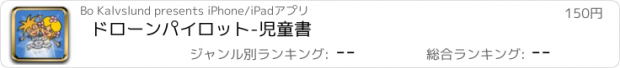 Bo Kalvslund presents iPhone/iPadアプリ

150円

ドローンパイロット-児童書

ジャンル別ランキング: --

総合ランキング: --